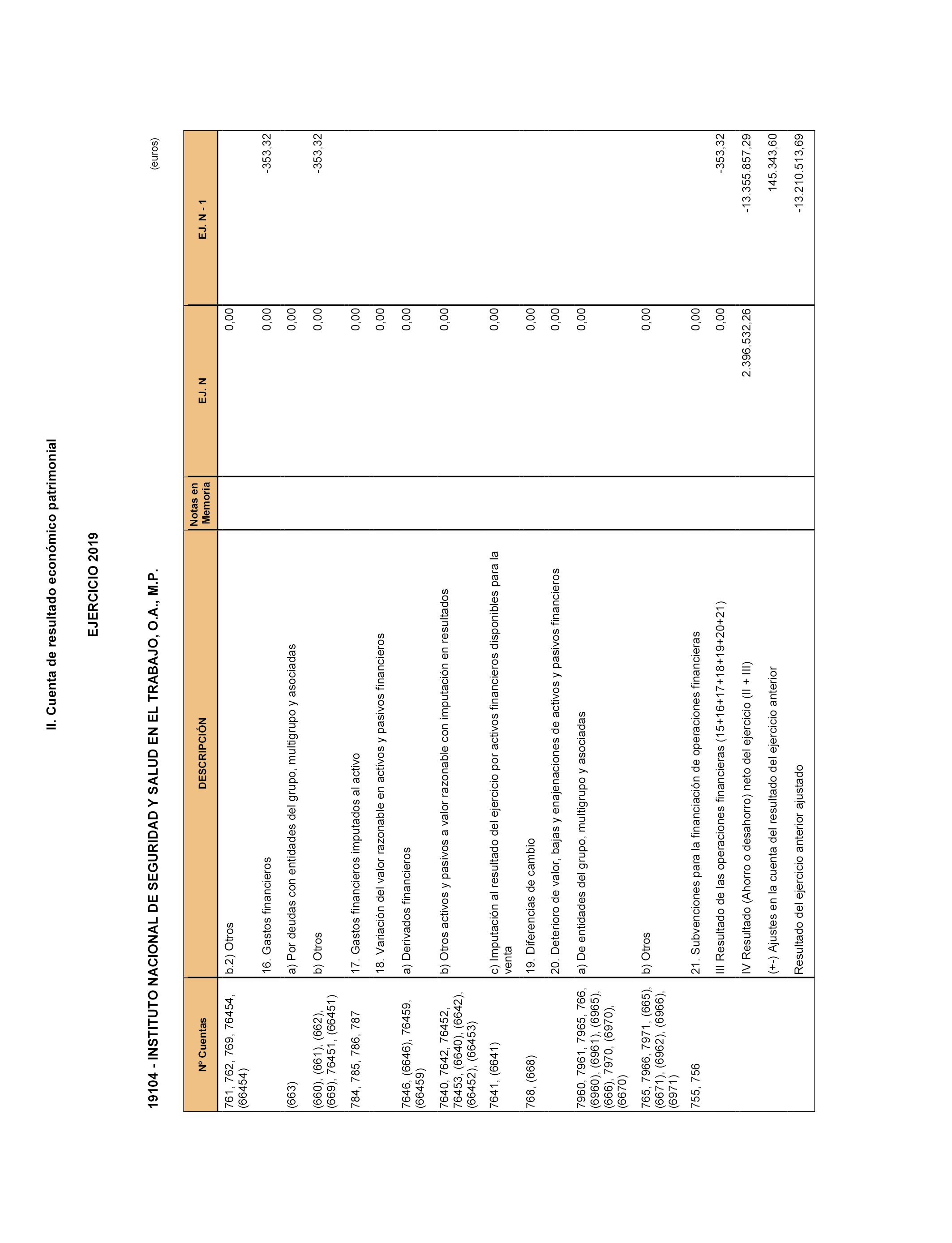 II. Cuenta de resultado económico patrimonial

EJERCICIO 2019

19104 - INSTITUTO NACIONAL DE SEGURIDAD Y SALUD EN EL TRABAJO, O.A., M.P.

(euros)

| Nº Cuentas | DESCRIPCIÓN | Notas en Memoria | EJ. N | EJ. N - 1 |
|---|---|---|---|---|
| 761, 762, 769, 76454, (66454) | b.2) Otros | | 0,00 | |
| | 16. Gastos financieros | | 0,00 | -353,32 |
| (663) | a) Por deudas con entidades del grupo, multigrupo y asociadas | | 0,00 | |
| (660), (661), (662), (669), 76451, (66451) | b) Otros | | 0,00 | -353,32 |
| 784, 785, 786, 787 | 17. Gastos financieros imputados al activo | | 0,00 | |
| | 18. Variación del valor razonable en activos y pasivos financieros | | 0,00 | |
| 7646, (6646), 76459, (66459) | a) Derivados financieros | | 0,00 | |
| 7640, 7642, 76452, 76453, (6640), (6642), (66452), (66453) | b) Otros activos y pasivos a valor razonable con imputación en resultados | | 0,00 | |
| 7641, (6641) | c) Imputación al resultado del ejercicio por activos financieros disponibles para la venta | | 0,00 | |
| 768, (668) | 19. Diferencias de cambio | | 0,00 | |
| | 20. Deterioro de valor, bajas y enajenaciones de activos y pasivos financieros | | 0,00 | |
| 7960, 7961, 7965, 766, (6960), (6961), (6965), (666), 7970, (6970), (6670) | a) De entidades del grupo, multigrupo y asociadas | | 0,00 | |
| 765, 7966, 7971, (665), (6671), (6962), (6966), (6971) | b) Otros | | 0,00 | |
| 755, 756 | 21. Subvenciones para la financiación de operaciones financieras | | 0,00 | |
| | III Resultado de las operaciones financieras (15+16+17+18+19+20+21) | | 0,00 | -353,32 |
| | IV Resultado (Ahorro o desahorro) neto del ejercicio (II + III) | | 2.396.532,26 | -13.355.857,29 |
| | (+-) Ajustes en la cuenta del resultado del ejercicio anterior | | | 145.343,60 |
| | Resultado del ejercicio anterior ajustado | | | -13.210.513,69 |